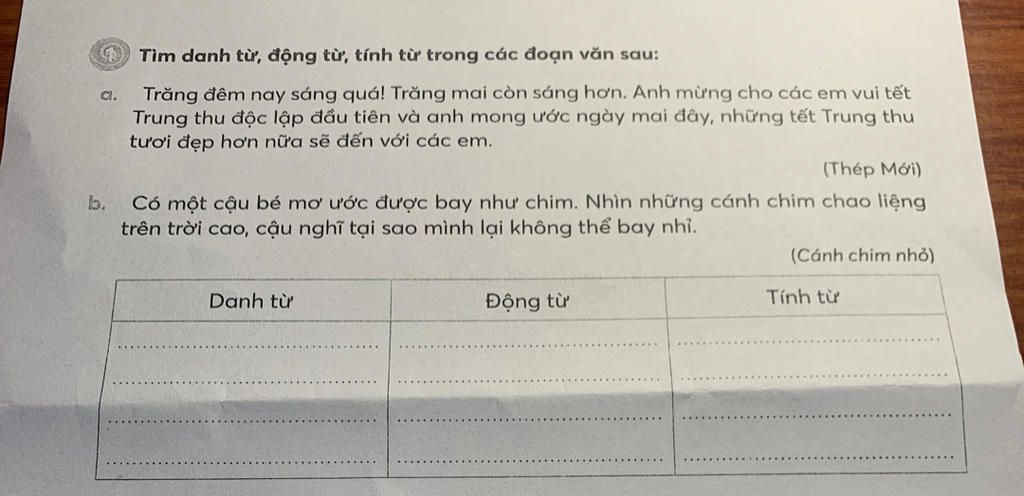 1 Tìm danh từ, động từ, tính từ trong các đoạn văn sau:

a. Trăng đêm nay sáng quá! Trăng mai còn sáng hơn. Anh mừng cho các em vui tết Trung thu độc lập đầu tiên và anh mong ước ngày mai đây, những tết Trung thu tươi đẹp hơn nữa sẽ đến với các em.

(Thép Mới)

b. Có một cậu bé mơ ước được bay như chim. Nhìn những cánh chim chao liệng trên trời cao, cậu nghĩ tại sao mình lại không thể bay nhỉ.

(Cánh chim nhỏ)

| Danh từ | Động từ | Tính từ |
|---|---|---|
| ____ | ____ | ____ |
| ____ | ____ | ____ |
| ____ | ____ | ____ |
| ____ | ____ | ____ |